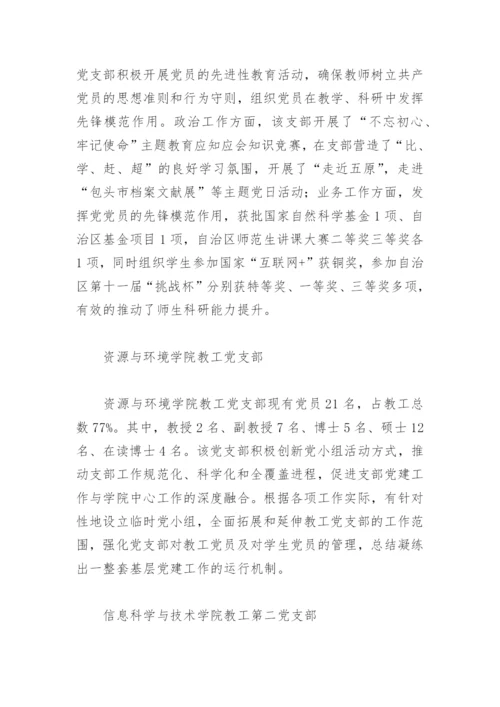 党支部积极开展党员的先进性教育活动，确保教师树立共产党员的思想准则和行为守则，组织党员在教学、科研中发挥先锋模范作用。政治工作方面，该支部开展了“不忘初心、牢记使命”主题教育应知应会知识竞赛，在支部营造了“比、学、赶、超”的良好学习氛围，开展了“走近五原”，走进“包头市档案文献展”等主题党日活动；业务工作方面，发挥党党员的先锋模范作用，获批国家自然科学基金1项、自治区基金项目1项，自治区师范生讲课大赛二等奖三等奖各1项，同时组织学生参加国家“互联网+”获铜奖，参加自治区第十一届“挑战杯”分别获特等奖、一等奖、三等奖多项，有效的推动了师生科研能力提升。

资源与环境学院教工党支部

资源与环境学院教工党支部现有党员21名，占教工总数77%。其中，教授2名、副教授7名、博士5名、硕士12名、在读博士4名。该党支部积极创新党小组活动方式，推动支部工作规范化、科学化和全覆盖进程，促进支部党建工作与学院中心工作的深度融合。根据各项工作实际，有针对性地设立临时党小组，全面拓展和延伸教工党支部的工作范围，强化党支部对教工党员及对学生党员的管理，总结凝练出一整套基层党建工作的运行机制。

信息科学与技术学院教工第二党支部